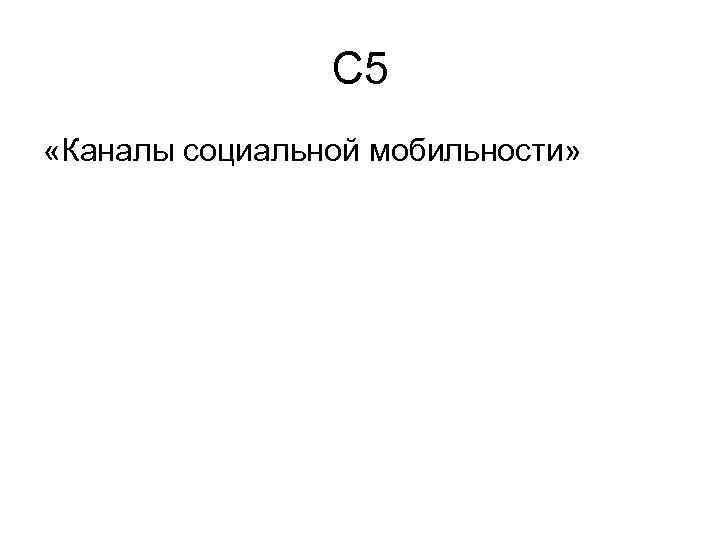 С5

«Каналы социальной мобильности»